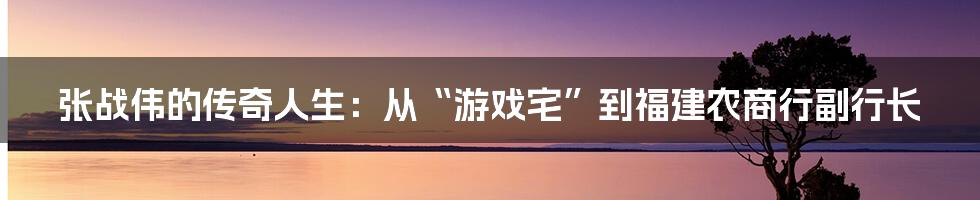 张战伟的传奇人生：从“游戏宅”到福建农商行副行长